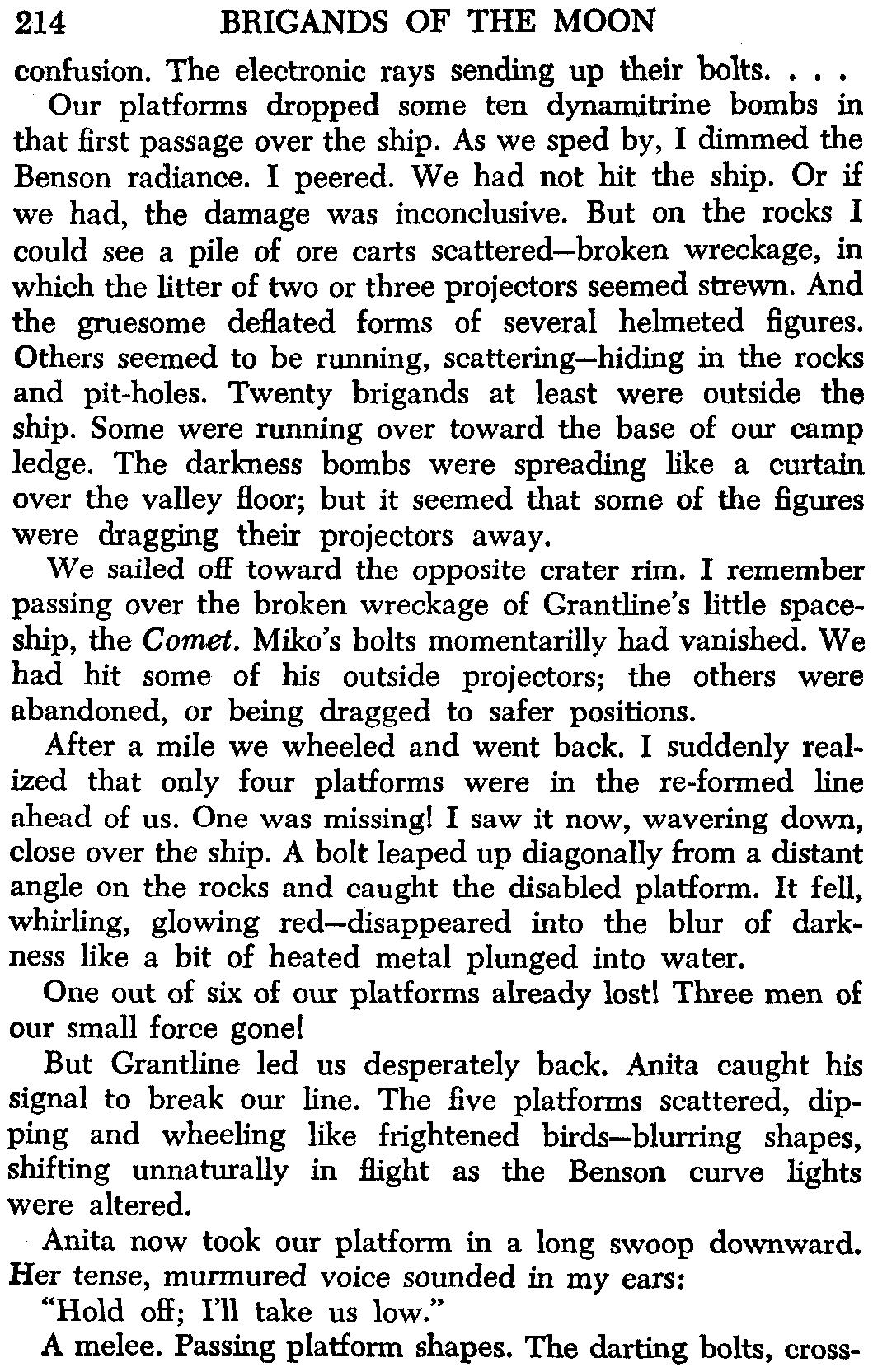 214 BRIGANDS OF THE MOON

confusion. The electronic rays sending up their bolts. . . .

Our platforms dropped some ten dynamitrine bombs in that first passage over the ship. As we sped by, I dimmed the Benson radiance. I peered. We had not hit the ship. Or if we had, the damage was inconclusive. But on the rocks I could see a pile of ore carts scattered—broken wreckage, in which the litter of two or three projectors seemed strewn. And the gruesome deflated forms of several helmeted figures. Others seemed to be running, scattering—hiding in the rocks and pit-holes. Twenty brigands at least were outside the ship. Some were running over toward the base of our camp ledge. The darkness bombs were spreading like a curtain over the valley floor; but it seemed that some of the figures were dragging their projectors away.

We sailed off toward the opposite crater rim. I remember passing over the broken wreckage of Grantline's little spaceship, the Comet. Miko's bolts momentarilly had vanished. We had hit some of his outside projectors; the others were abandoned, or being dragged to safer positions.

After a mile we wheeled and went back. I suddenly realized that only four platforms were in the re-formed line ahead of us. One was missing! I saw it now, wavering down, close over the ship. A bolt leaped up diagonally from a distant angle on the rocks and caught the disabled platform. It fell, whirling, glowing red—disappeared into the blur of darkness like a bit of heated metal plunged into water.

One out of six of our platforms already lost! Three men of our small force gone!

But Grantline led us desperately back. Anita caught his signal to break our line. The five platforms scattered, dipping and wheeling like frightened birds—blurring shapes, shifting unnaturally in flight as the Benson curve lights were altered.

Anita now took our platform in a long swoop downward. Her tense, murmured voice sounded in my ears:

"Hold off; I'll take us low."

A melee. Passing platform shapes. The darting bolts, cross-